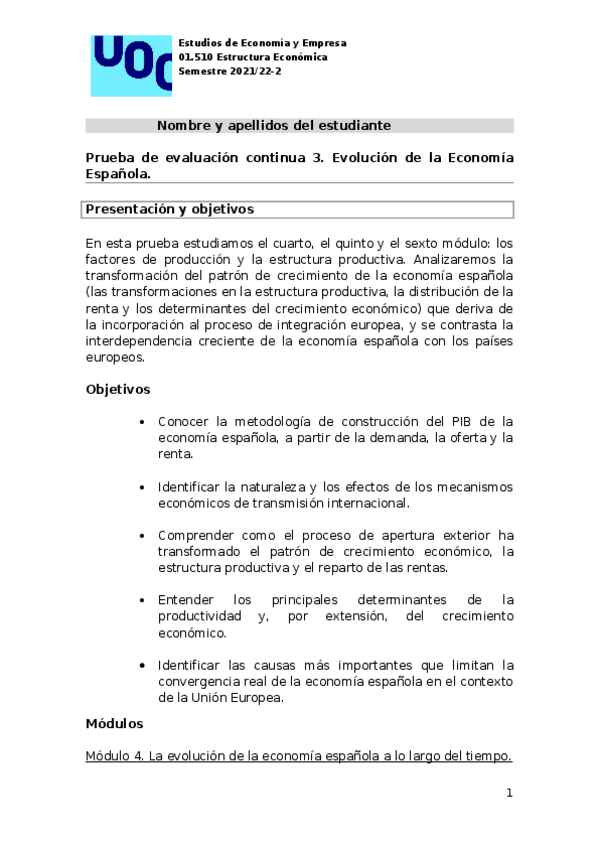 UOC

Estudios de Economía y Empresa
01.510 Estructura Económica
Semestre 2021/22-2

Nombre y apellidos del estudiante

Prueba de evaluación continua 3. Evolución de la Economía Española.

Presentación y objetivos

En esta prueba estudiamos el cuarto, el quinto y el sexto módulo: los factores de producción y la estructura productiva. Analizaremos la transformación del patrón de crecimiento de la economía española (las transformaciones en la estructura productiva, la distribución de la renta y los determinantes del crecimiento económico) que deriva de la incorporación al proceso de integración europea, y se contrasta la interdependencia creciente de la economía española con los países europeos.

Objetivos

• Conocer la metodología de construcción del PIB de la economía española, a partir de la demanda, la oferta y la renta.

• Identificar la naturaleza y los efectos de los mecanismos económicos de transmisión internacional.

• Comprender como el proceso de apertura exterior ha transformado el patrón de crecimiento económico, la estructura productiva y el reparto de las rentas.

• Entender los principales determinantes de la productividad y, por extensión, del crecimiento económico.

• Identificar las causas más importantes que limitan la convergencia real de la economía española en el contexto de la Unión Europea.

Módulos

Módulo 4. La evolución de la economía española a lo largo del tiempo.

1